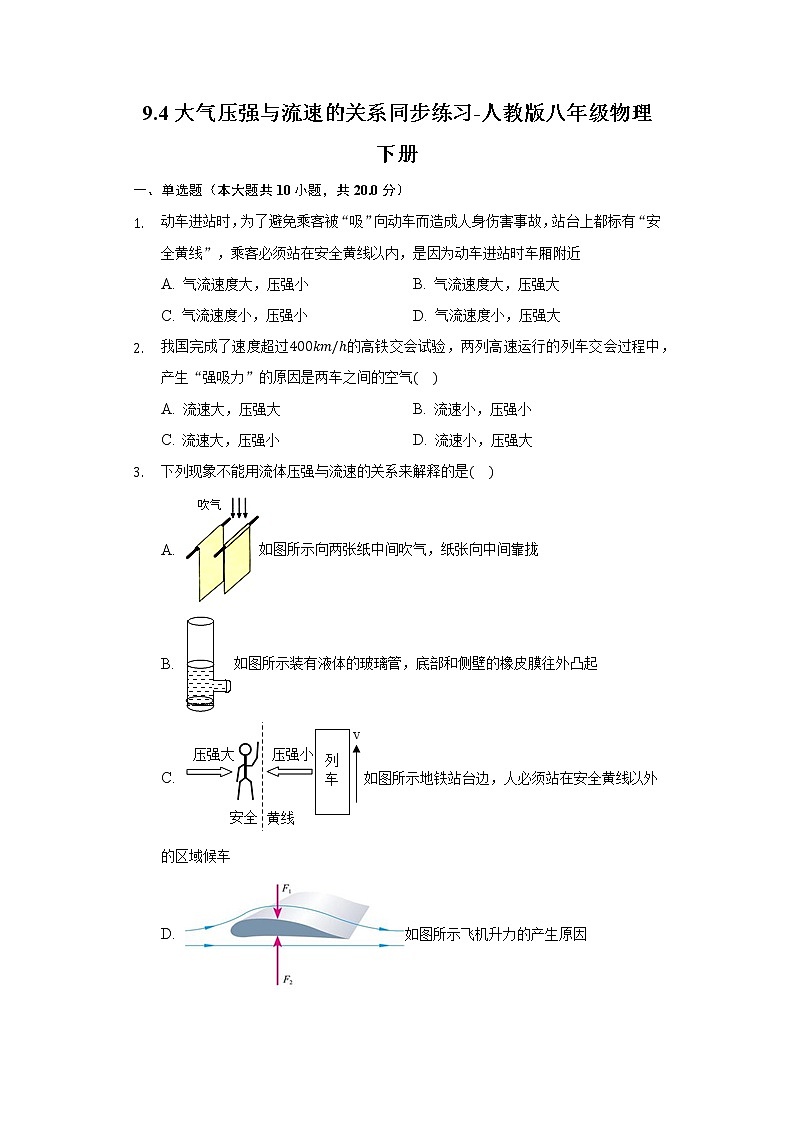 9.4 大气压强与流速的关系同步练习-人教版八年级物理下册

一、单选题（本大题共 10 小题，共 20.0 分）

1. 动车进站时，为了避免乘客被“吸”向动车而造成人身伤害事故，站台上都标有“安全黄线”，乘客必须站在安全黄线以内，是因为动车进站时车厢附近

A. 气流速度大，压强小　　B. 气流速度大，压强大

C. 气流速度小，压强小　　D. 气流速度小，压强大

2. 我国完成了速度超过$400km/h$的高铁交会试验，两列高速运行的列车交会过程中，产生“强吸力”的原因是两车之间的空气(　)

A. 流速大，压强大　　B. 流速小，压强小

C. 流速大，压强小　　D. 流速小，压强大

3. 下列现象不能用流体压强与流速的关系来解释的是(　)

吹气

A. 如图所示向两张纸中间吹气，纸张向中间靠拢

B. 如图所示装有液体的玻璃管，底部和侧壁的橡皮膜往外凸起

压强大　压强小　列车　v　安全　黄线

C. 如图所示地铁站台边，人必须站在安全黄线以外的区域候车

$F_1$　$F_2$

D. 如图所示飞机升力的产生原因